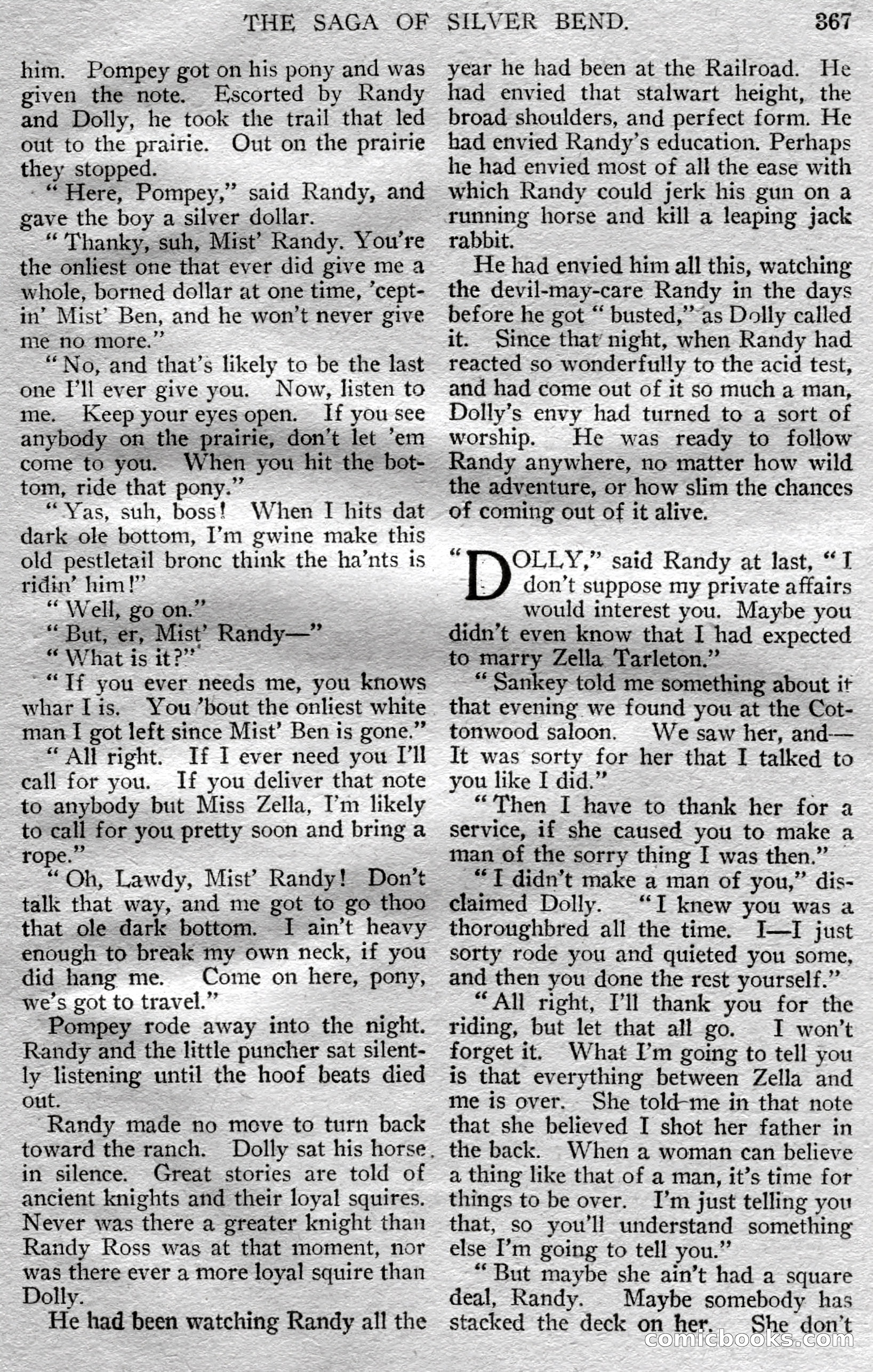 THE SAGA OF SILVER BEND. 367

him. Pompey got on his pony and was given the note. Escorted by Randy and Dolly, he took the trail that led out to the prairie. Out on the prairie they stopped.

"Here, Pompey," said Randy, and gave the boy a silver dollar.

"Thanky, suh, Mist' Randy. You're the onliest one that ever did give me a whole, borned dollar at one time, 'ceptin' Mist' Ben, and he won't never give me no more."

"No, and that's likely to be the last one I'll ever give you. Now, listen to me. Keep your eyes open. If you see anybody on the prairie, don't let 'em come to you. When you hit the bottom, ride that pony."

"Yas, suh, boss! When I hits dat dark ole bottom, I'm gwine make this old pestletail bronc think the ha'nts is ridin' him!"

"Well, go on."

"But, er, Mist' Randy—"

"What is it?"

"If you ever needs me, you knows whar I is. You 'bout the onliest white man I got left since Mist' Ben is gone."

"All right. If I ever need you I'll call for you. If you deliver that note to anybody but Miss Zella, I'm likely to call for you pretty soon and bring a rope."

"Oh, Lawdy, Mist' Randy! Don't talk that way, and me got to go thoo that ole dark bottom. I ain't heavy enough to break my own neck, if you did hang me. Come on here, pony, we's got to travel."

Pompey rode away into the night. Randy and the little puncher sat silently listening until the hoof beats died out.

Randy made no move to turn back toward the ranch. Dolly sat his horse in silence. Great stories are told of ancient knights and their loyal squires. Never was there a greater knight than Randy Ross was at that moment, nor was there ever a more loyal squire than Dolly.

He had been watching Randy all the year he had been at the Railroad. He had envied that stalwart height, the broad shoulders, and perfect form. He had envied Randy's education. Perhaps he had envied most of all the ease with which Randy could jerk his gun on a running horse and kill a leaping jack rabbit.

He had envied him all this, watching the devil-may-care Randy in the days before he got "busted," as Dolly called it. Since that night, when Randy had reacted so wonderfully to the acid test, and had come out of it so much a man, Dolly's envy had turned to a sort of worship. He was ready to follow Randy anywhere, no matter how wild the adventure, or how slim the chances of coming out of it alive.

"DOLLY," said Randy at last, "I don't suppose my private affairs would interest you. Maybe you didn't even know that I had expected to marry Zella Tarleton."

"Sankey told me something about it that evening we found you at the Cottonwood saloon. We saw her, and— It was sorty for her that I talked to you like I did."

"Then I have to thank her for a service, if she caused you to make a man of the sorry thing I was then."

"I didn't make a man of you," disclaimed Dolly. "I knew you was a thoroughbred all the time. I—I just sorty rode you and quieted you some, and then you done the rest yourself."

"All right, I'll thank you for the riding, but let that all go. I won't forget it. What I'm going to tell you is that everything between Zella and me is over. She told me in that note that she believed I shot her father in the back. When a woman can believe a thing like that of a man, it's time for things to be over. I'm just telling you that, so you'll understand something else I'm going to tell you."

"But maybe she ain't had a square deal, Randy. Maybe somebody has stacked the deck on her. She don't

comicbooks.com